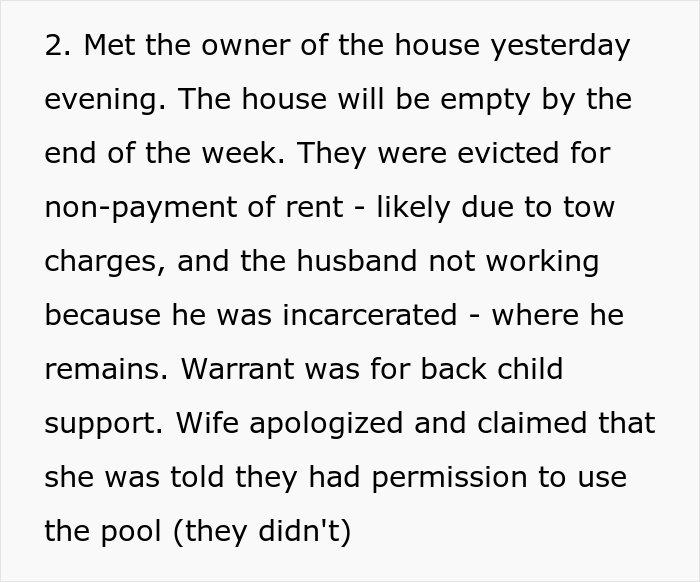 2. Met the owner of the house yesterday evening. The house will be empty by the end of the week. They were evicted for non-payment of rent - likely due to tow charges, and the husband not working because he was incarcerated - where he remains. Warrant was for back child support. Wife apologized and claimed that she was told they had permission to use the pool (they didn't)